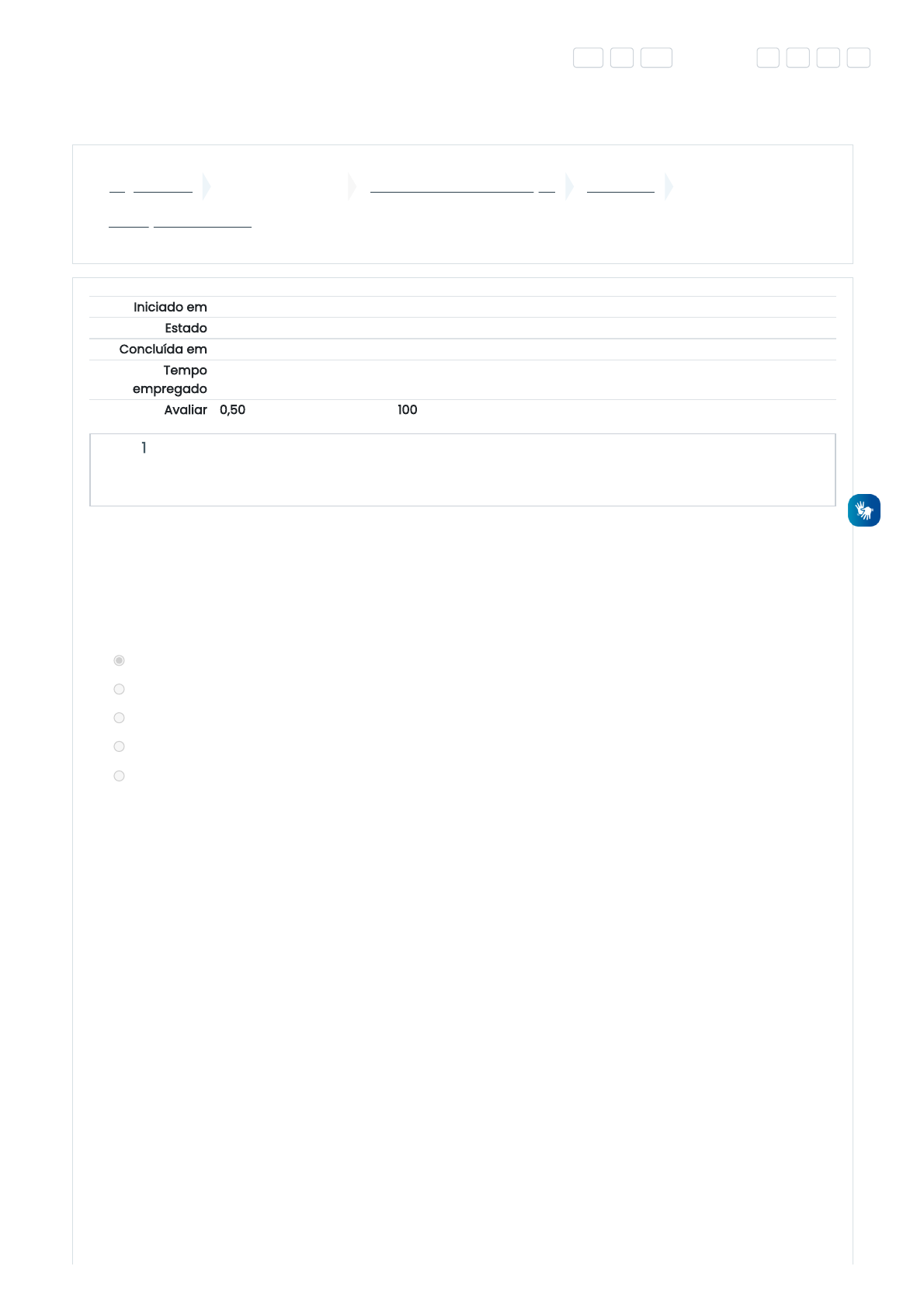 Iniciado em
Estado
Concluída em
Tempo empregado
Avaliar 0,50 100

1